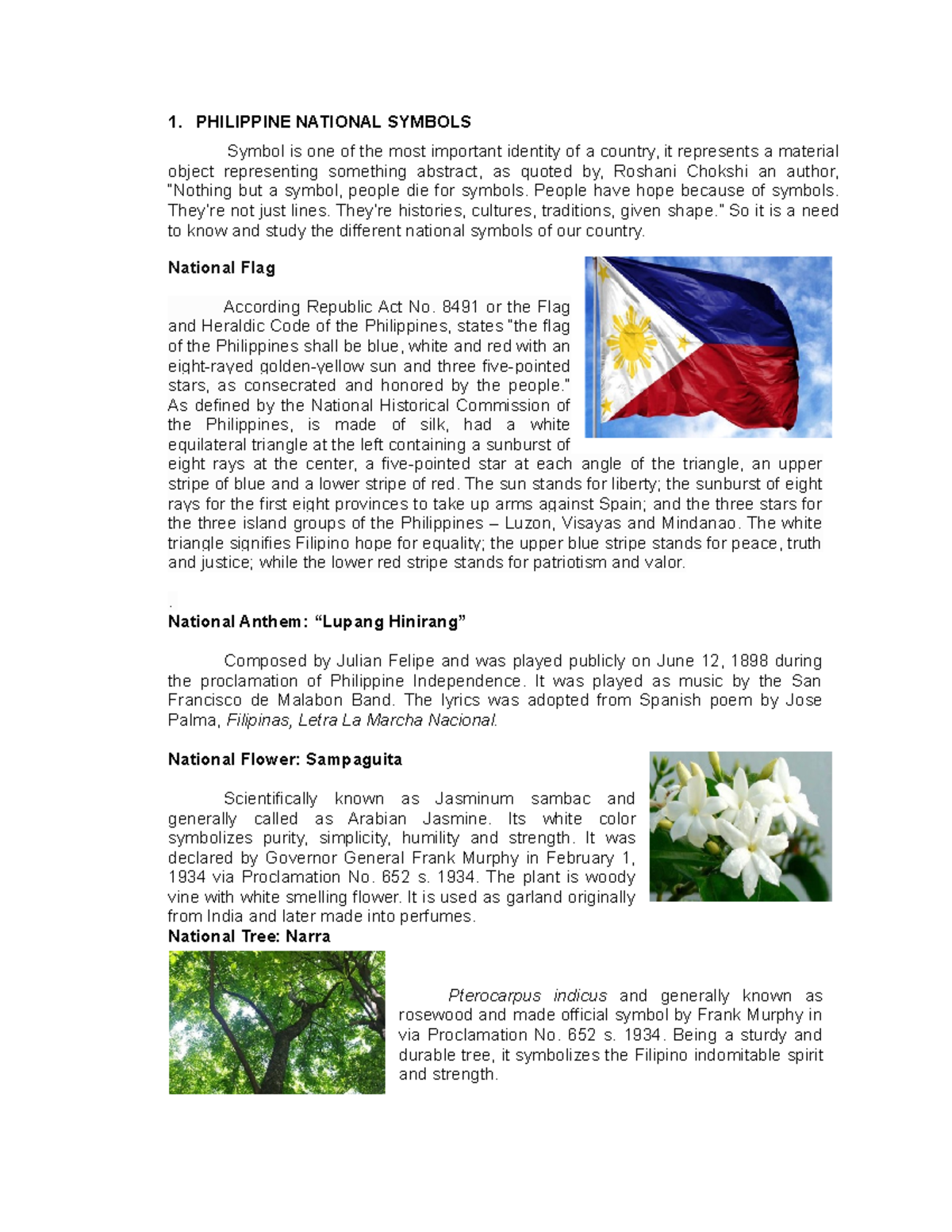 1. PHILIPPINE NATIONAL SYMBOLS

Symbol is one of the most important identity of a country, it represents a material object representing something abstract, as quoted by, Roshani Chokshi an author, "Nothing but a symbol, people die for symbols. People have hope because of symbols. They're not just lines. They're histories, cultures, traditions, given shape." So it is a need to know and study the different national symbols of our country.

National Flag

According Republic Act No. 8491 or the Flag and Heraldic Code of the Philippines, states "the flag of the Philippines shall be blue, white and red with an eight-rayed golden-yellow sun and three five-pointed stars, as consecrated and honored by the people." As defined by the National Historical Commission of the Philippines, is made of silk, had a white equilateral triangle at the left containing a sunburst of eight rays at the center, a five-pointed star at each angle of the triangle, an upper stripe of blue and a lower stripe of red. The sun stands for liberty; the sunburst of eight rays for the first eight provinces to take up arms against Spain; and the three stars for the three island groups of the Philippines – Luzon, Visayas and Mindanao. The white triangle signifies Filipino hope for equality; the upper blue stripe stands for peace, truth and justice; while the lower red stripe stands for patriotism and valor.

.
National Anthem: "Lupang Hinirang"

Composed by Julian Felipe and was played publicly on June 12, 1898 during the proclamation of Philippine Independence. It was played as music by the San Francisco de Malabon Band. The lyrics was adopted from Spanish poem by Jose Palma, Filipinas, Letra La Marcha Nacional.

National Flower: Sampaguita

Scientifically known as Jasminum sambac and generally called as Arabian Jasmine. Its white color symbolizes purity, simplicity, humility and strength. It was declared by Governor General Frank Murphy in February 1, 1934 via Proclamation No. 652 s. 1934. The plant is woody vine with white smelling flower. It is used as garland originally from India and later made into perfumes.

National Tree: Narra

Pterocarpus indicus and generally known as rosewood and made official symbol by Frank Murphy in via Proclamation No. 652 s. 1934. Being a sturdy and durable tree, it symbolizes the Filipino indomitable spirit and strength.